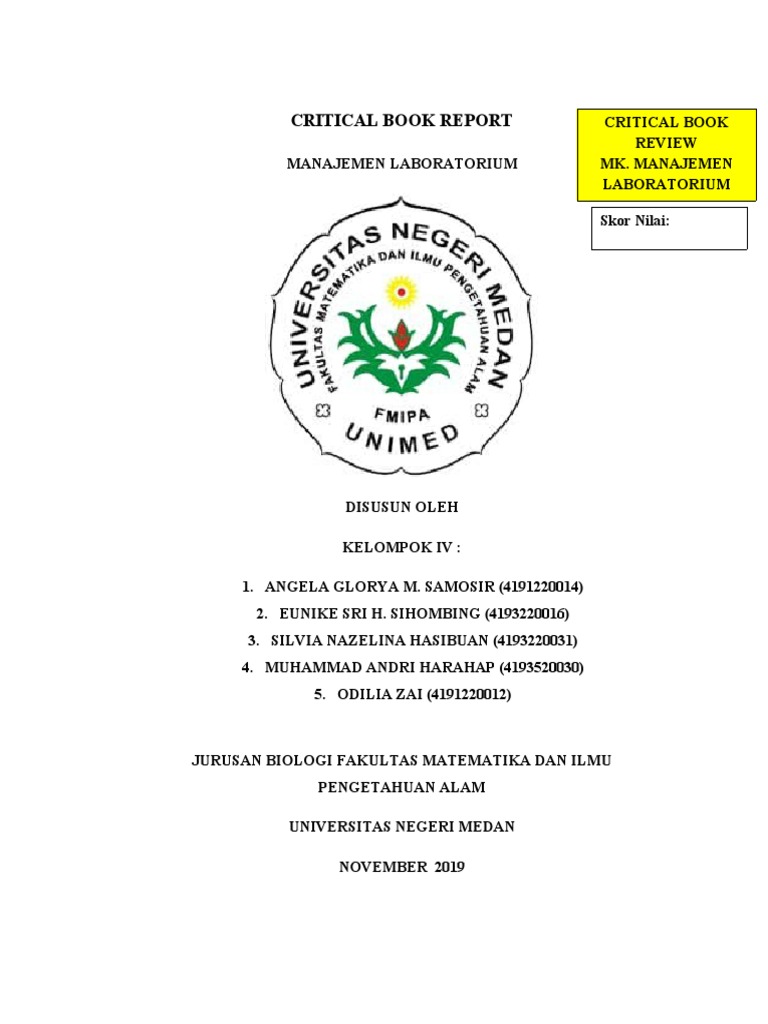 CRITICAL BOOK REPORT

MANAJEMEN LABORATORIUM

CRITICAL BOOK REVIEW
MK. MANAJEMEN LABORATORIUM

Skor Nilai:

UNIVERSITAS NEGERI MEDAN
FAKULTAS MATEMATIKA DAN ILMU PENGETAHUAN ALAM
FMIPA
UNIMED

DISUSUN OLEH

KELOMPOK IV :

1. ANGELA GLORYA M. SAMOSIR (4191220014)
2. EUNIKE SRI H. SIHOMBING (4193220016)
3. SILVIA NAZELINA HASIBUAN (4193220031)
4. MUHAMMAD ANDRI HARAHAP (4193520030)
5. ODILIA ZAI (4191220012)

JURUSAN BIOLOGI FAKULTAS MATEMATIKA DAN ILMU PENGETAHUAN ALAM

UNIVERSITAS NEGERI MEDAN

NOVEMBER 2019